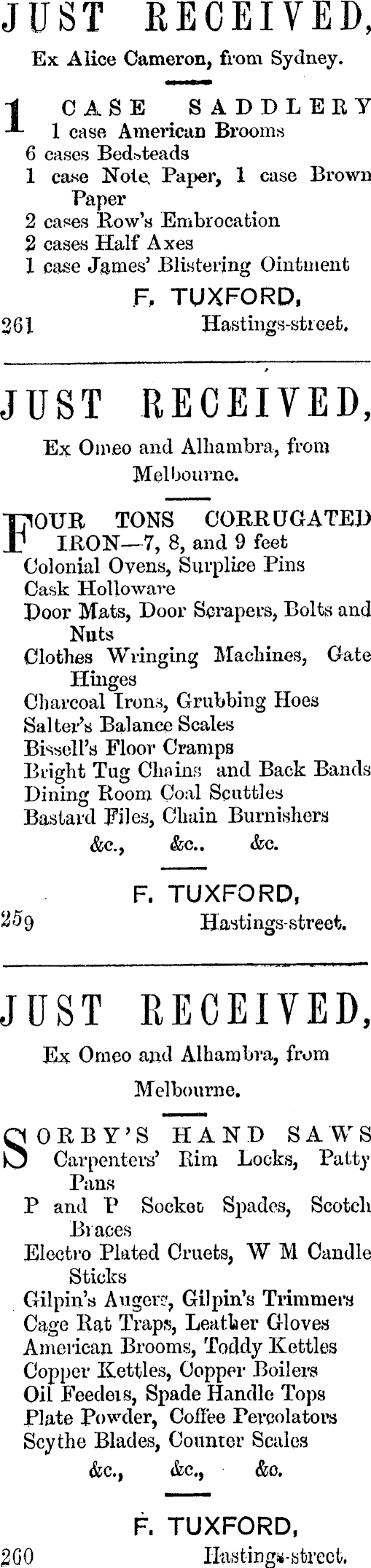 JUST RECEIVED,

Ex Alice Cameron, from Sydney.

1 CASE SADDLERY
1 case American Brooms
6 cases Bedsteads
1 case Note Paper, 1 case Brown Paper
2 cases Row's Embrocation
2 cases Half Axes
1 case James' Blistering Ointment

F. TUXFORD,
261 Hastings-street.

JUST RECEIVED,

Ex Omeo and Alhambra, from Melbourne.

FOUR TONS CORRUGATED IRON—7, 8, and 9 feet
Colonial Ovens, Surplice Pins
Cask Holloware
Door Mats, Door Scrapers, Bolts and Nuts
Clothes Wringing Machines, Gate Hinges
Charcoal Irons, Grubbing Hoes
Salter's Balance Scales
Bissell's Floor Cramps
Bright Tug Chains and Back Bands
Dining Room Coal Scuttles
Bastard Files, Chain Burnishers
&c., &c.. &c.

F. TUXFORD,
259 Hastings-street.

JUST RECEIVED,

Ex Omeo and Alhambra, from Melbourne.

SORBY'S HAND SAWS
Carpenters' Rim Locks, Patty Pans
P and P Socket Spades, Scotch Braces
Electro Plated Cruets, W M Candle Sticks
Gilpin's Augers, Gilpin's Trimmers
Cage Rat Traps, Leather Gloves
American Brooms, Toddy Kettles
Copper Kettles, Copper Boilers
Oil Feeders, Spade Handle Tops
Plate Powder, Coffee Percolators
Scythe Blades, Counter Scales
&c., &c., &c.

F. TUXFORD,
260 Hastings-street.